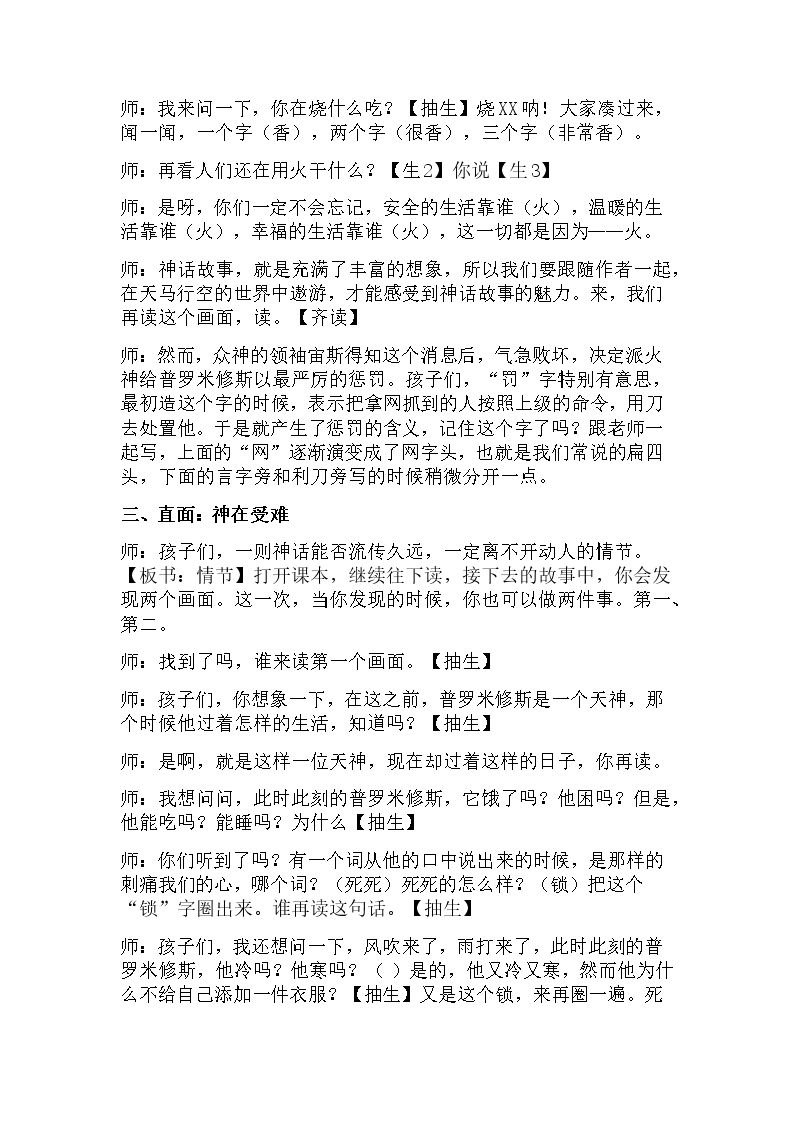 师：我来问一下，你在烧什么吃？【抽生】烧XX呐！大家凑过来，闻一闻，一个字（香），两个字（很香），三个字（非常香）。

师：再看人们还在用火干什么？【生2】你说【生3】

师：是呀，你们一定不会忘记，安全的生活靠谁（火），温暖的生活靠谁（火），幸福的生活靠谁（火），这一切都是因为——火。

师：神话故事，就是充满了丰富的想象，所以我们要跟随作者一起，在天马行空的世界中遨游，才能感受到神话故事的魅力。来，我们再读这个画面，读。【齐读】

师：然而，众神的领袖宙斯得知这个消息后，气急败坏，决定派火神给普罗米修斯以最严厉的惩罚。孩子们，“罚”字特别有意思，最初造这个字的时候，表示把拿网抓到的人按照上级的命令，用刀去处置他。于是就产生了惩罚的含义，记住这个字了吗？跟老师一起写，上面的“网”逐渐演变成了网字头，也就是我们常说的扁四头，下面的言字旁和利刀旁写的时候稍微分开一点。

三、直面：神在受难

师：孩子们，一则神话能否流传久远，一定离不开动人的情节。【板书：情节】打开课本，继续往下读，接下去的故事中，你会发现两个画面。这一次，当你发现的时候，你也可以做两件事。第一、第二。

师：找到了吗，谁来读第一个画面。【抽生】

师：孩子们，你想象一下，在这之前，普罗米修斯是一个天神，那个时候他过着怎样的生活，知道吗？【抽生】

师：是啊，就是这样一位天神，现在却过着这样的日子，你再读。

师：我想问问，此时此刻的普罗米修斯，它饿了吗？他困吗？但是，他能吃吗？能睡吗？为什么【抽生】

师：你们听到了吗？有一个词从他的口中说出来的时候，是那样的刺痛我们的心，哪个词？（死死）死死的怎么样？（锁）把这个“锁”字圈出来。谁再读这句话。【抽生】

师：孩子们，我还想问一下，风吹来了，雨打来了，此时此刻的普罗米修斯，他冷吗？他寒吗？（ ）是的，他又冷又寒，然而他为什么不给自己添加一件衣服？【抽生】又是这个锁，来再圈一遍。死